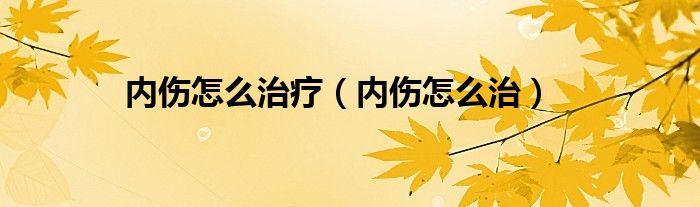 内伤怎么治疗（内伤怎么治）